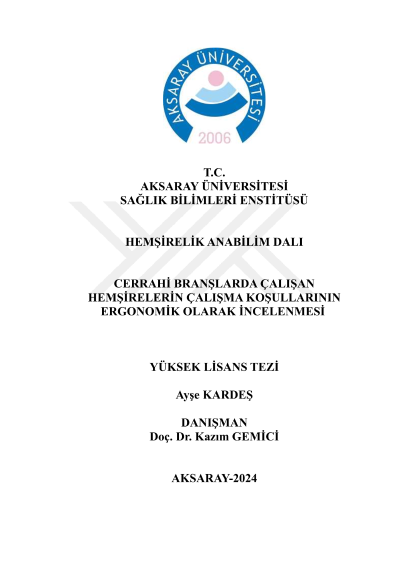 AKSARAY ÜNİVERSİTESİ
2006

T.C.
AKSARAY ÜNİVERSİTESİ
SAĞLIK BİLİMLERİ ENSTİTÜSÜ

HEMŞİRELİK ANABİLİM DALI

CERRAHİ BRANŞLARDA ÇALIŞAN HEMŞİRELERİN ÇALIŞMA KOŞULLARININ ERGONOMİK OLARAK İNCELENMESİ

YÜKSEK LİSANS TEZİ

Ayşe KARDEŞ

DANIŞMAN
Doç. Dr. Kazım GEMİCİ

AKSARAY-2024